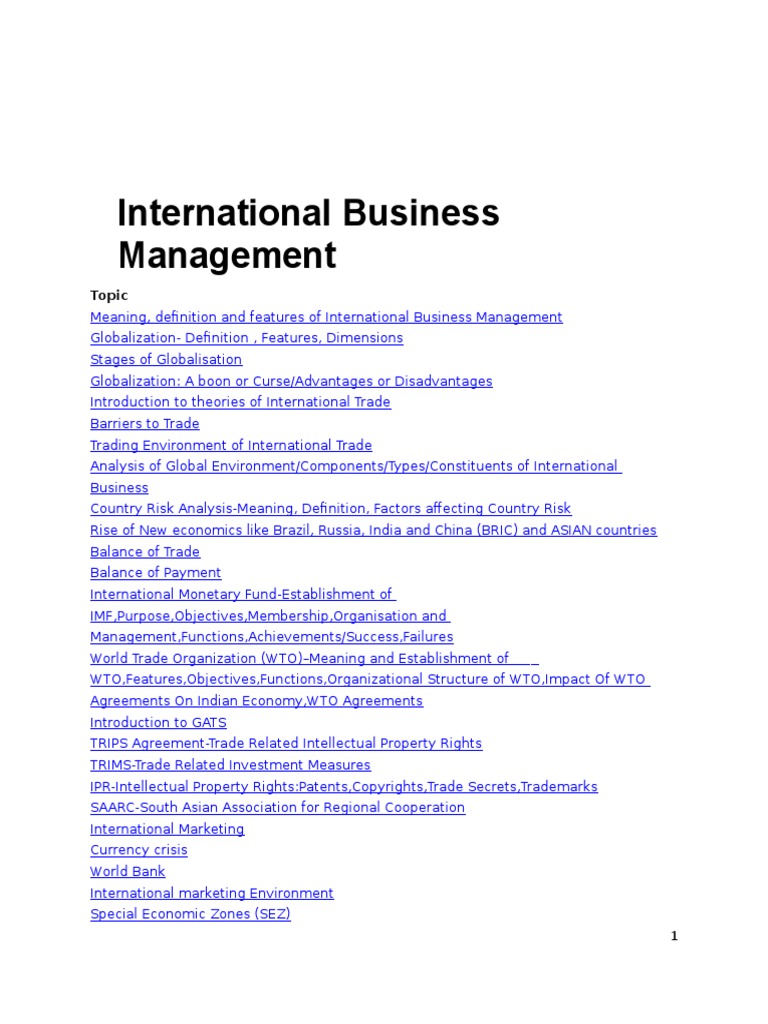 International Business Management

Topic
Meaning, definition and features of International Business Management
Globalization- Definition , Features, Dimensions
Stages of Globalisation
Globalization: A boon or Curse/Advantages or Disadvantages
Introduction to theories of International Trade
Barriers to Trade
Trading Environment of International Trade
Analysis of Global Environment/Components/Types/Constituents of International Business
Country Risk Analysis-Meaning, Definition, Factors affecting Country Risk
Rise of New economics like Brazil, Russia, India and China (BRIC) and ASIAN countries
Balance of Trade
Balance of Payment
International Monetary Fund-Establishment of IMF,Purpose,Objectives,Membership,Organisation and Management,Functions,Achievements/Success,Failures
World Trade Organization (WTO)–Meaning and Establishment of WTO,Features,Objectives,Functions,Organizational Structure of WTO,Impact Of WTO Agreements On Indian Economy,WTO Agreements
Introduction to GATS
TRIPS Agreement-Trade Related Intellectual Property Rights
TRIMS-Trade Related Investment Measures
IPR-Intellectual Property Rights:Patents,Copyrights,Trade Secrets,Trademarks
SAARC-South Asian Association for Regional Cooperation
International Marketing
Currency crisis
World Bank
International marketing Environment
Special Economic Zones (SEZ)

1